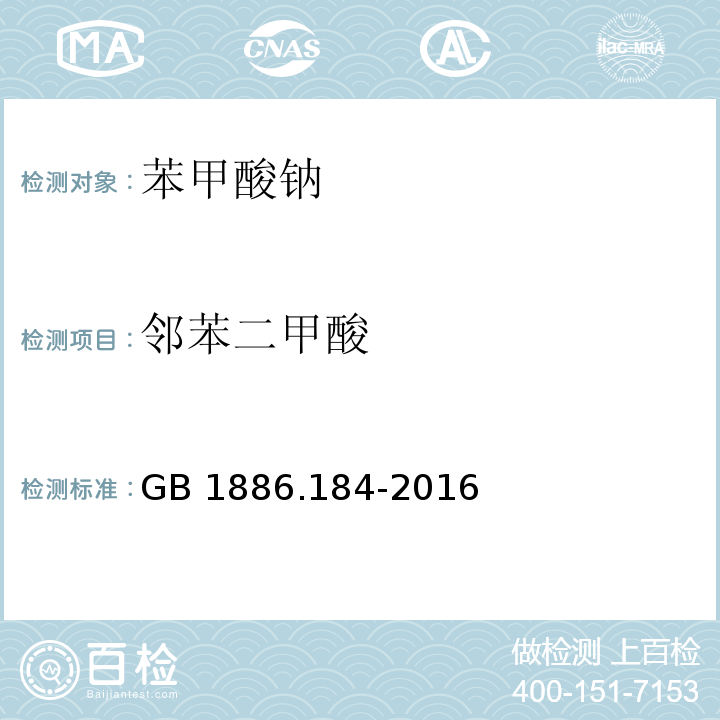 MA CNAS AL ilac-MRA

检测对象：苯甲酸钠

检测项目：邻苯二甲酸

检测标准：GB 1886.184-2016

百检 Baijiantest.com

做检测 上百检
400-151-7153